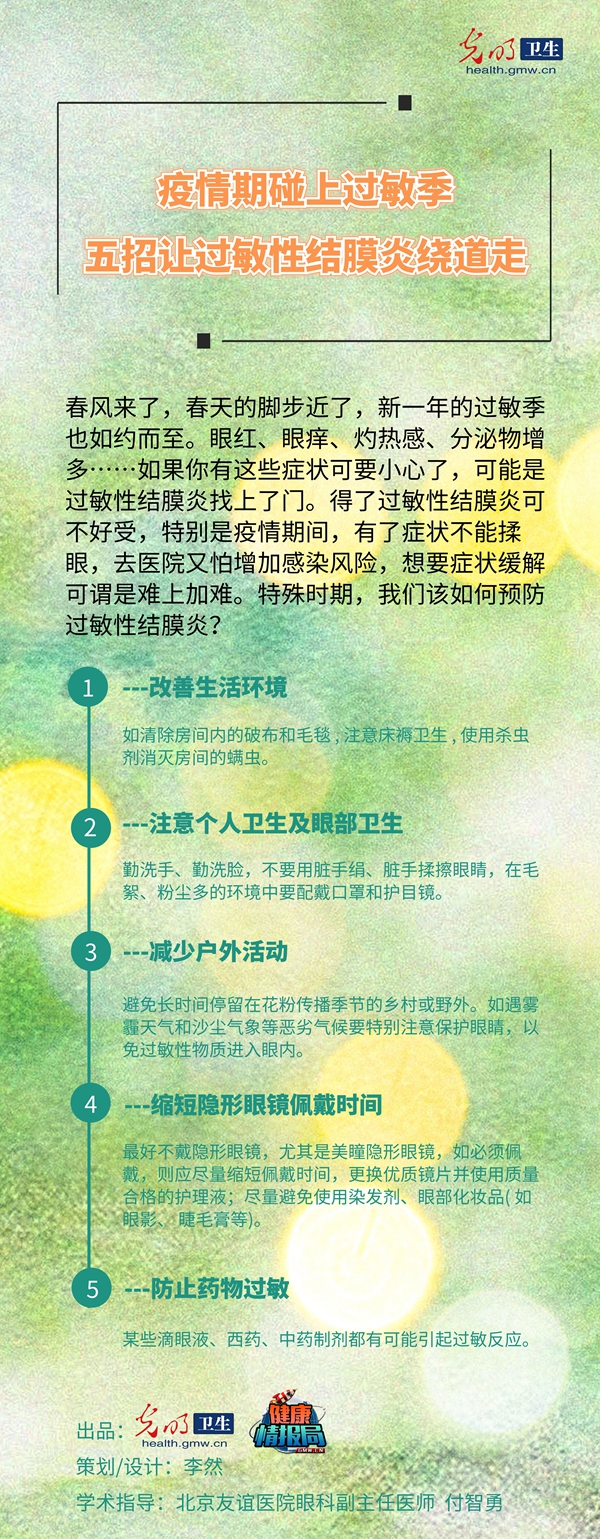 光明卫生
health.gmw.cn

疫情期碰上过敏季
五招让过敏性结膜炎绕道走

春风来了，春天的脚步近了，新一年的过敏季也如约而至。眼红、眼痒、灼热感、分泌物增多……如果你有这些症状可要小心了，可能是过敏性结膜炎找上了门。得了过敏性结膜炎可不好受，特别是疫情期间，有了症状不能揉眼，去医院又怕增加感染风险，想要症状缓解可谓是难上加难。特殊时期，我们该如何预防过敏性结膜炎？

1 ---改善生活环境

如清除房间内的破布和毛毯，注意床褥卫生，使用杀虫剂消灭房间的螨虫。

2 ---注意个人卫生及眼部卫生

勤洗手、勤洗脸，不要用脏手绢、脏手揉擦眼睛，在毛絮、粉尘多的环境中要配戴口罩和护目镜。

3 ---减少户外活动

避免长时间停留在花粉传播季节的乡村或野外。如遇雾霾天气和沙尘气象等恶劣气候要特别注意保护眼睛，以免过敏性物质进入眼内。

4 ---缩短隐形眼镜佩戴时间

最好不戴隐形眼镜，尤其是美瞳隐形眼镜，如必须佩戴，则应尽量缩短佩戴时间，更换优质镜片并使用质量合格的护理液；尽量避免使用染发剂、眼部化妆品(如眼影、睫毛膏等)。

5 ---防止药物过敏

某些滴眼液、西药、中药制剂都有可能引起过敏反应。

出品：光明卫生 health.gmw.cn 健康情报局
策划/设计：李然
学术指导：北京友谊医院眼科副主任医师 付智勇